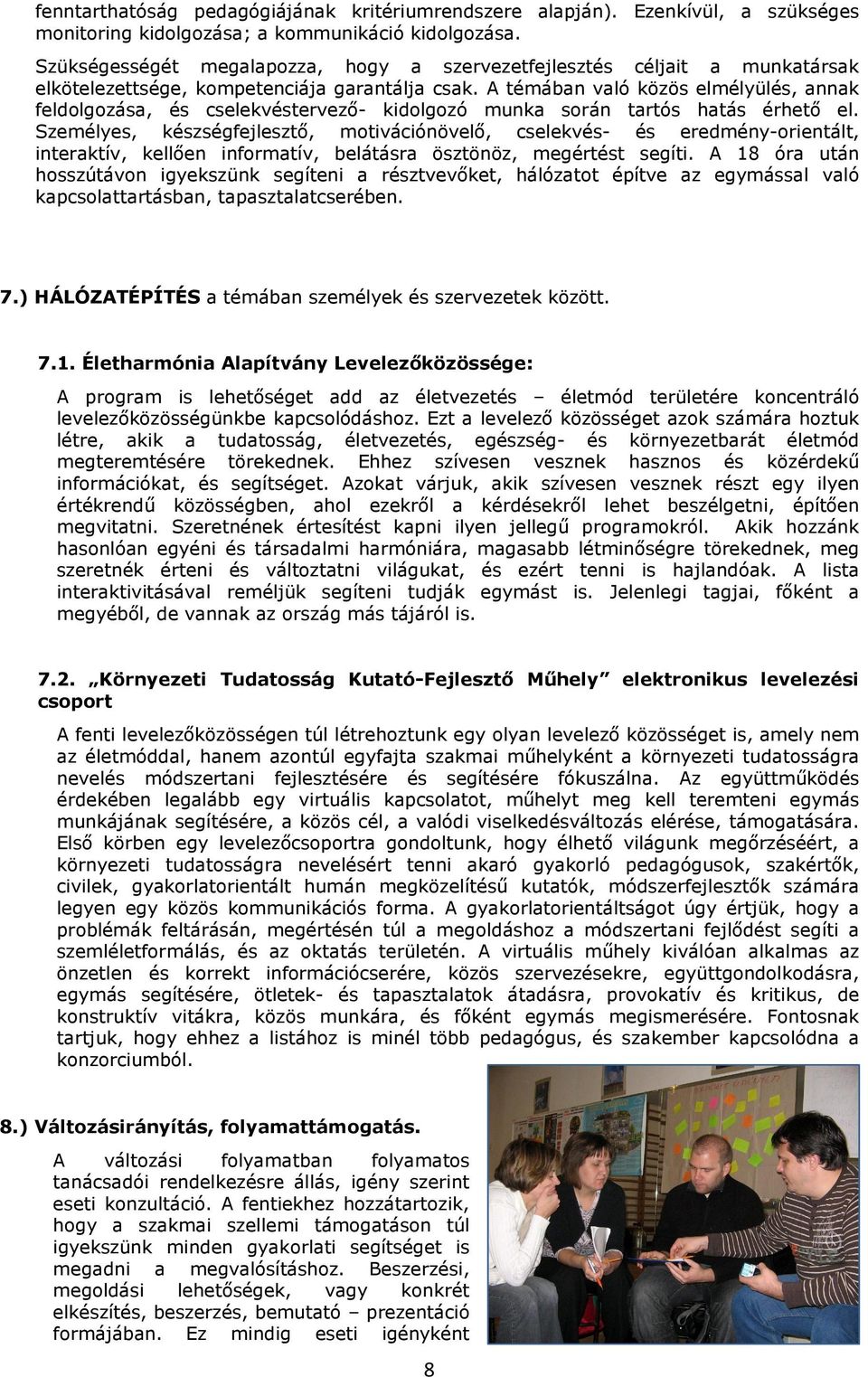 fenntarthatóság pedagógiájának kritériumrendszere alapján). Ezenkívül, a szükséges monitoring kidolgozása; a kommunikáció kidolgozása.

Szükségességét megalapozza, hogy a szervezetfejlesztés céljait a munkatársak elkötelezettsége, kompetenciája garantálja csak. A témában való közös elmélyülés, annak feldolgozása, és cselekvéstervező- kidolgozó munka során tartós hatás érhető el. Személyes, készségfejlesztő, motivációnövelő, cselekvés- és eredmény-orientált, interaktív, kellően informatív, belátásra ösztönöz, megértést segíti. A 18 óra után hosszútávon igyekszünk segíteni a résztvevőket, hálózatot építve az egymással való kapcsolattartásban, tapasztalatcserében.

7.) HÁLÓZATÉPÍTÉS a témában személyek és szervezetek között.

7.1. Életharmónia Alapítvány Levelezőközössége:

A program is lehetőséget add az életvezetés – életmód területére koncentráló levelezőközösségünkbe kapcsolódáshoz. Ezt a levelező közösséget azok számára hoztuk létre, akik a tudatosság, életvezetés, egészség- és környezetbarát életmód megteremtésére törekednek. Ehhez szívesen vesznek hasznos és közérdekű információkat, és segítséget. Azokat várjuk, akik szívesen vesznek részt egy ilyen értékrendű közösségben, ahol ezekről a kérdésekről lehet beszélgetni, építően megvitatni. Szeretnének értesítést kapni ilyen jellegű programokról. Akik hozzánk hasonlóan egyéni és társadalmi harmóniára, magasabb létminőségre törekednek, meg szeretnék érteni és változtatni világukat, és ezért tenni is hajlandóak. A lista interaktivitásával reméljük segíteni tudják egymást is. Jelenlegi tagjai, főként a megyéből, de vannak az ország más tájáról is.

7.2. „Környezeti Tudatosság Kutató-Fejlesztő Műhely” elektronikus levelezési csoport

A fenti levelezőközösségen túl létrehoztunk egy olyan levelező közösséget is, amely nem az életmóddal, hanem azontúl egyfajta szakmai műhelyként a környezeti tudatosságra nevelés módszertani fejlesztésére és segítésére fókuszálna. Az együttműködés érdekében legalább egy virtuális kapcsolatot, műhelyt meg kell teremteni egymás munkájának segítésére, a közös cél, a valódi viselkedésváltozás elérése, támogatására. Első körben egy levelezőcsoportra gondoltunk, hogy élhető világunk megőrzéséért, a környezeti tudatosságra nevelésért tenni akaró gyakorló pedagógusok, szakértők, civilek, gyakorlatorientált humán megközelítésű kutatók, módszerfejlesztők számára legyen egy közös kommunikációs forma. A gyakorlatorientáltságot úgy értjük, hogy a problémák feltárásán, megértésén túl a megoldáshoz a módszertani fejlődést segíti a szemléletformálás, és az oktatás területén. A virtuális műhely kiválóan alkalmas az önzetlen és korrekt információcserére, közös szervezésekre, együttgondolkodásra, egymás segítésére, ötletek- és tapasztalatok átadásra, provokatív és kritikus, de konstruktív vitákra, közös munkára, és főként egymás megismerésére. Fontosnak tartjuk, hogy ehhez a listához is minél több pedagógus, és szakember kapcsolódna a konzorciumból.

8.) Változásirányítás, folyamattámogatás.

A változási folyamatban folyamatos tanácsadói rendelkezésre állás, igény szerint eseti konzultáció. A fentiekhez hozzátartozik, hogy a szakmai szellemi támogatáson túl igyekszünk minden gyakorlati segítséget is megadni a megvalósításhoz. Beszerzési, megoldási lehetőségek, vagy konkrét elkészítés, beszerzés, bemutató – prezentáció formájában. Ez mindig eseti igényként

8